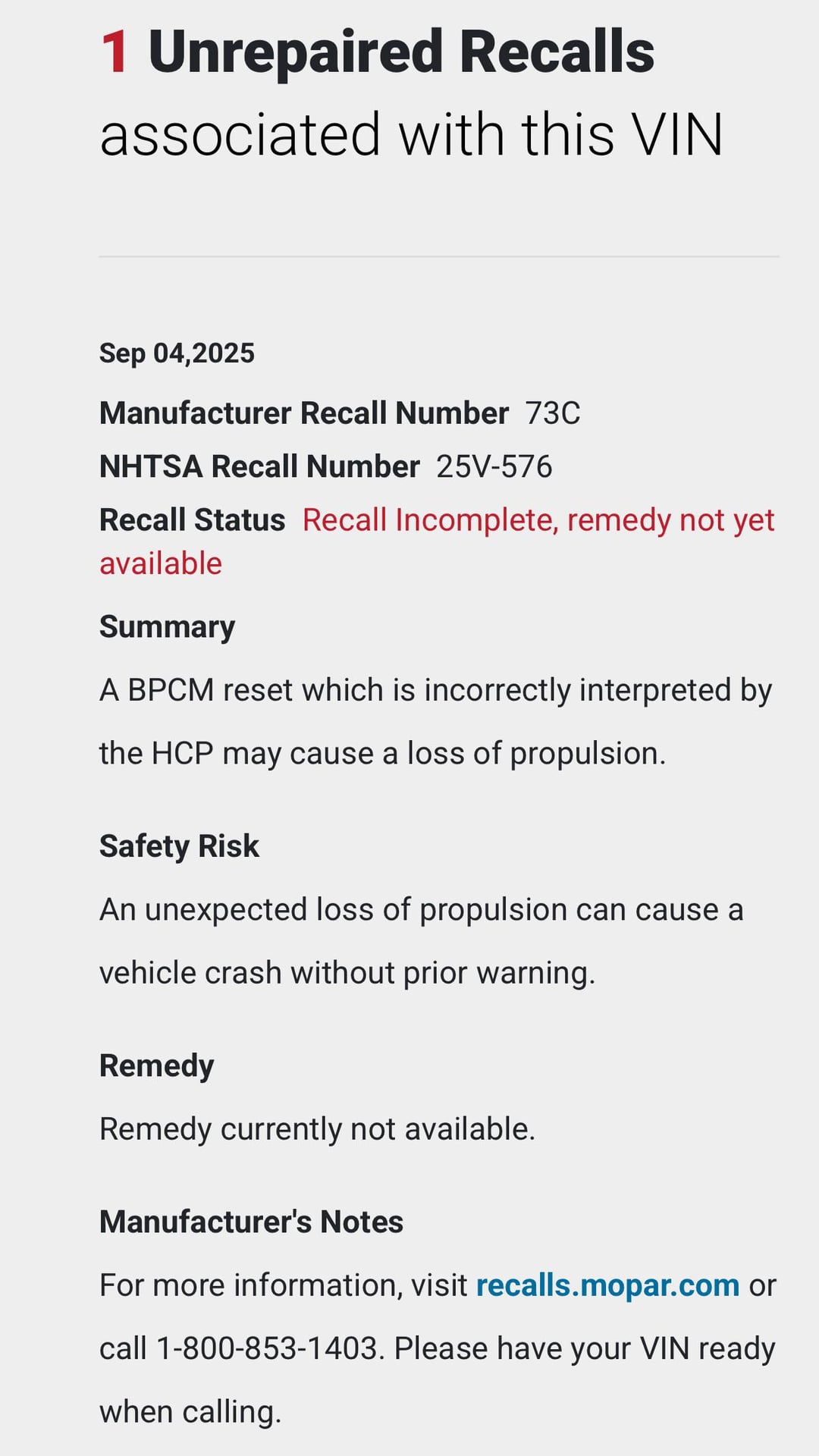 1 Unrepaired Recalls
associated with this VIN

Sep 04,2025

Manufacturer Recall Number 73C
NHTSA Recall Number 25V-576
Recall Status Recall Incomplete, remedy not yet available

Summary
A BPCM reset which is incorrectly interpreted by the HCP may cause a loss of propulsion.

Safety Risk
An unexpected loss of propulsion can cause a vehicle crash without prior warning.

Remedy
Remedy currently not available.

Manufacturer's Notes
For more information, visit recalls.mopar.com or call 1-800-853-1403. Please have your VIN ready when calling.